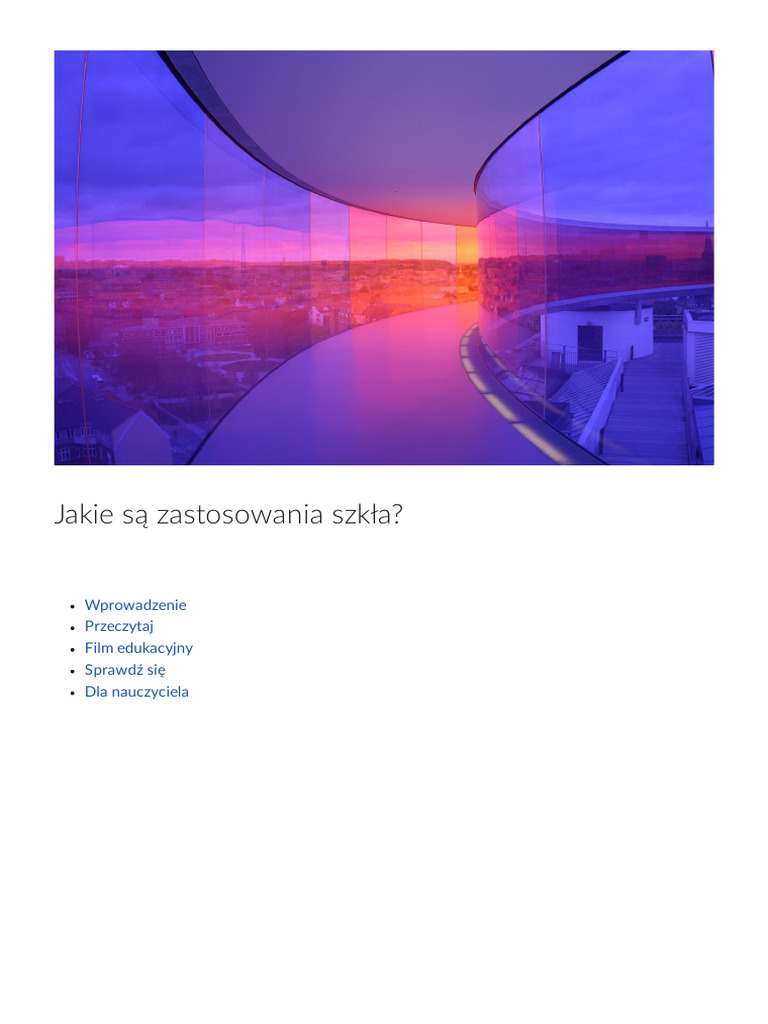 Jakie są zastosowania szkła?

• Wprowadzenie
• Przeczytaj
• Film edukacyjny
• Sprawdź się
• Dla nauczyciela